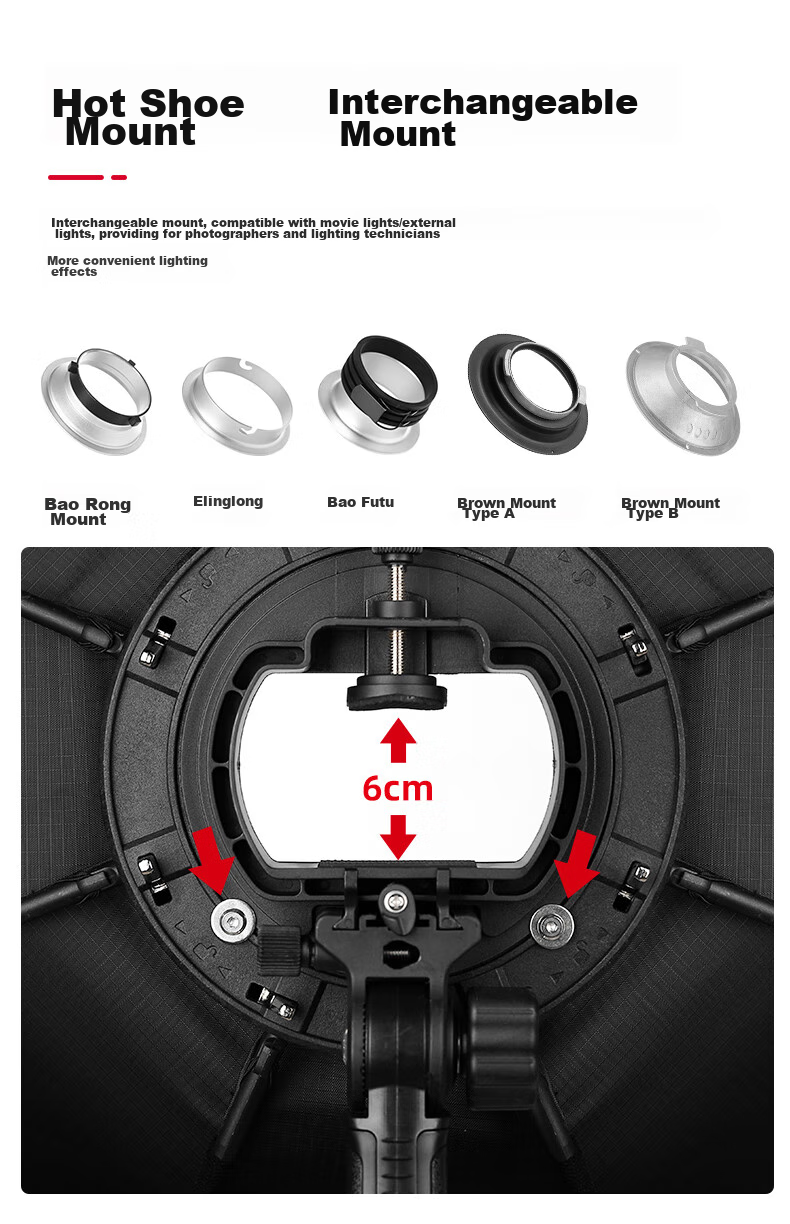 Hot Shoe Mount

Interchangeable Mount

Interchangeable mount, compatible with movie lights/external lights, providing for photographers and lighting technicians

More convenient lighting effects

Bao Rong Mount

Elinglong

Bao Futu

Brown Mount Type A

Brown Mount Type B

6cm